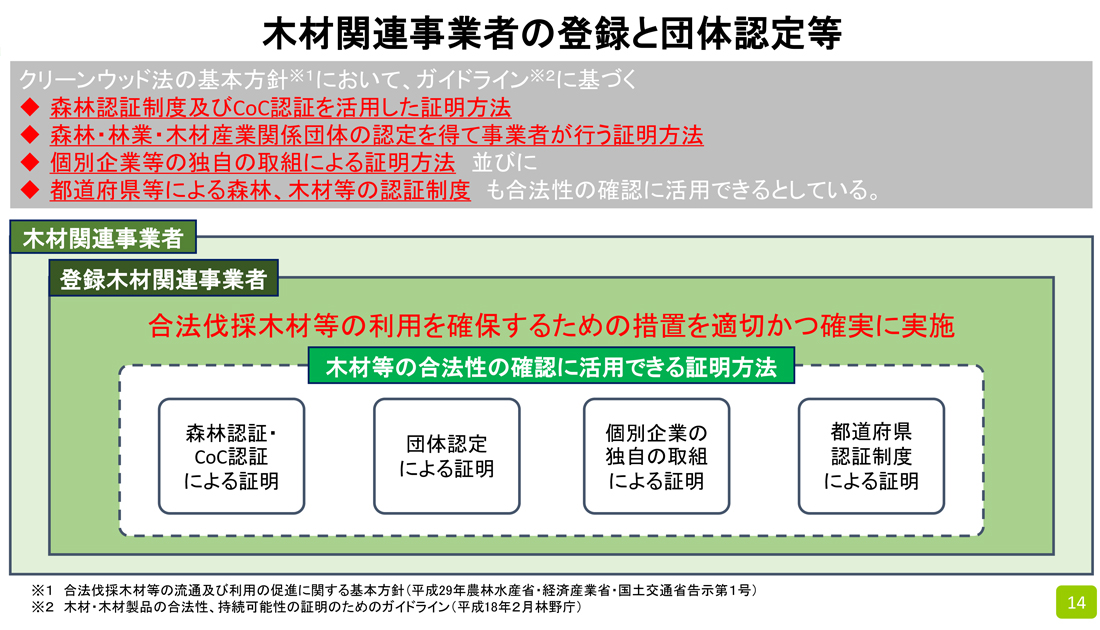 木材関連事業者の登録と団体認定等

クリーンウッド法の基本方針※1において、ガイドライン※2に基づく
◆ 森林認証制度及びCoC認証を活用した証明方法
◆ 森林・林業・木材産業関係団体の認定を得て事業者が行う証明方法
◆ 個別企業等の独自の取組による証明方法 並びに
◆ 都道府県等による森林、木材等の認証制度 も合法性の確認に活用できるとしている。

木材関連事業者

登録木材関連事業者

合法伐採木材等の利用を確保するための措置を適切かつ確実に実施

木材等の合法性の確認に活用できる証明方法

森林認証・CoC認証による証明

団体認定による証明

個別企業の独自の取組による証明

都道府県認証制度による証明

※1 合法伐採木材等の流通及び利用の促進に関する基本方針（平成29年農林水産省・経済産業省・国土交通省告示第1号）
※2 木材・木材製品の合法性、持続可能性の証明のためのガイドライン（平成18年2月林野庁）

14